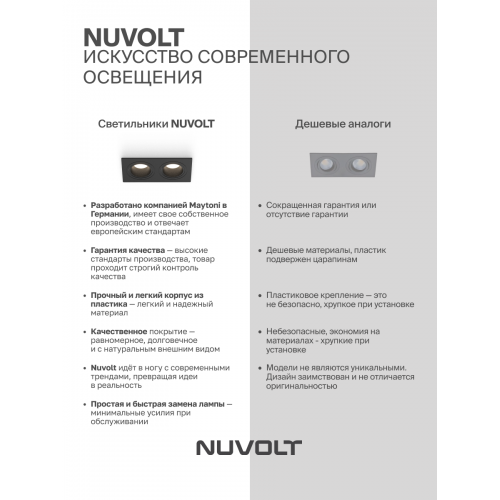 NUVOLT
ИСКУССТВО СОВРЕМЕННОГО ОСВЕЩЕНИЯ

Светильники NUVOLT

• Разработано компанией Maytoni в Германии, имеет свое собственное производство и отвечает европейским стандартам

• Гарантия качества — высокие стандарты производства, товар проходит строгий контроль качества

• Прочный и легкий корпус из пластика — легкий и надежный материал

• Качественное покрытие — равномерное, долговечное и с натуральным внешним видом

• Nuvolt идёт в ногу с современными трендами, превращая идеи в реальность

• Простая и быстрая замена лампы — минимальные усилия при обслуживании

Дешевые аналоги

• Сокращенная гарантия или отсутствие гарантии

• Дешевые материалы, пластик подвержен царапинам

• Пластиковое крепление — это не безопасно, хрупкое при установке

• Небезопасные, экономия на материалах - хрупкие при установке

• Модели не являются уникальными. Дизайн заимствован и не отличается оригинальностью

NUVOLT